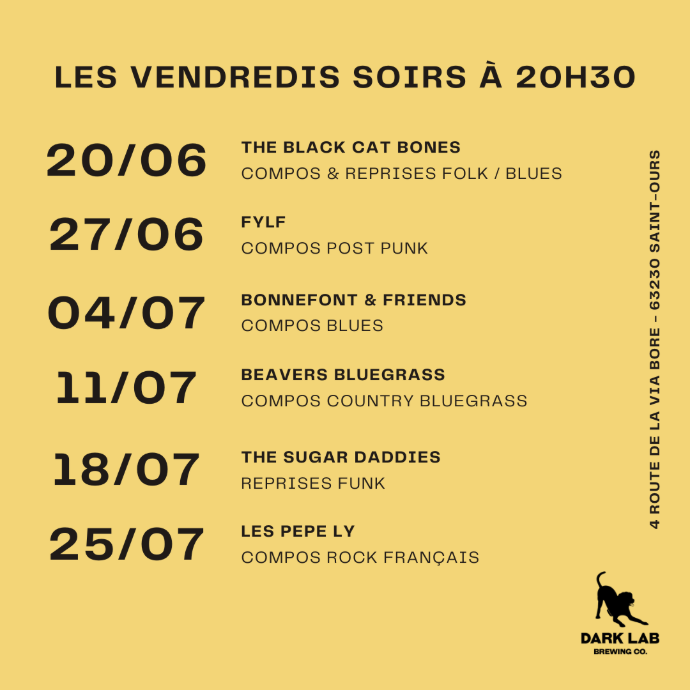 LES VENDREDIS SOIRS À 20H30

20/06
THE BLACK CAT BONES
COMPOS & REPRISES FOLK / BLUES

27/06
FYLF
COMPOS POST PUNK

04/07
BONNEFONT & FRIENDS
COMPOS BLUES

11/07
BEAVERS BLUEGRASS
COMPOS COUNTRY BLUEGRASS

18/07
THE SUGAR DADDIES
REPRISES FUNK

25/07
LES PEPE LY
COMPOS ROCK FRANÇAIS

4 ROUTE DE LA VIA BORE - 63230 SAINT-OURS

DARK LAB
BREWING CO.